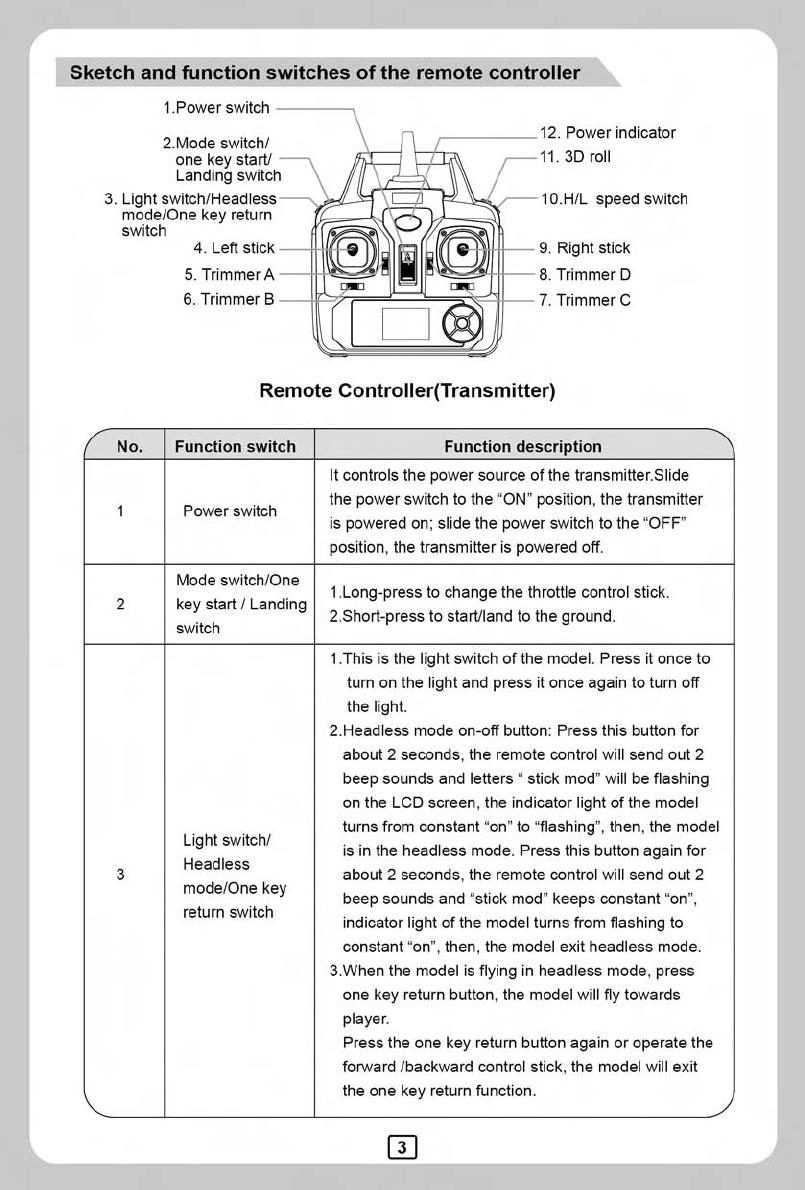 Sketch and function switches of the remote controller

1.Power switch
2.Mode switch/ one key start/ Landing switch
3. Light switch/Headless mode/One key return switch
4. Left stick
5. Trimmer A
6. Trimmer B
12. Power indicator
11. 3D roll
10.H/L speed switch
9. Right stick
8. Trimmer D
7. Trimmer C

Remote Controller(Transmitter)

| No. | Function switch | Function description |
|---|---|---|
| 1 | Power switch | It controls the power source of the transmitter.Slide the power switch to the "ON" position, the transmitter is powered on; slide the power switch to the "OFF" position, the transmitter is powered off. |
| 2 | Mode switch/One key start / Landing switch | 1.Long-press to change the throttle control stick. 2.Short-press to start/land to the ground. |
| 3 | Light switch/ Headless mode/One key return switch | 1.This is the light switch of the model. Press it once to turn on the light and press it once again to turn off the light. 2.Headless mode on-off button: Press this button for about 2 seconds, the remote control will send out 2 beep sounds and letters " stick mod" will be flashing on the LCD screen, the indicator light of the model turns from constant "on" to "flashing", then, the model is in the headless mode. Press this button again for about 2 seconds, the remote control will send out 2 beep sounds and "stick mod" keeps constant "on", indicator light of the model turns from flashing to constant "on", then, the model exit headless mode. 3.When the model is flying in headless mode, press one key return button, the model will fly towards player. Press the one key return button again or operate the forward /backward control stick, the model will exit the one key return function. |

3